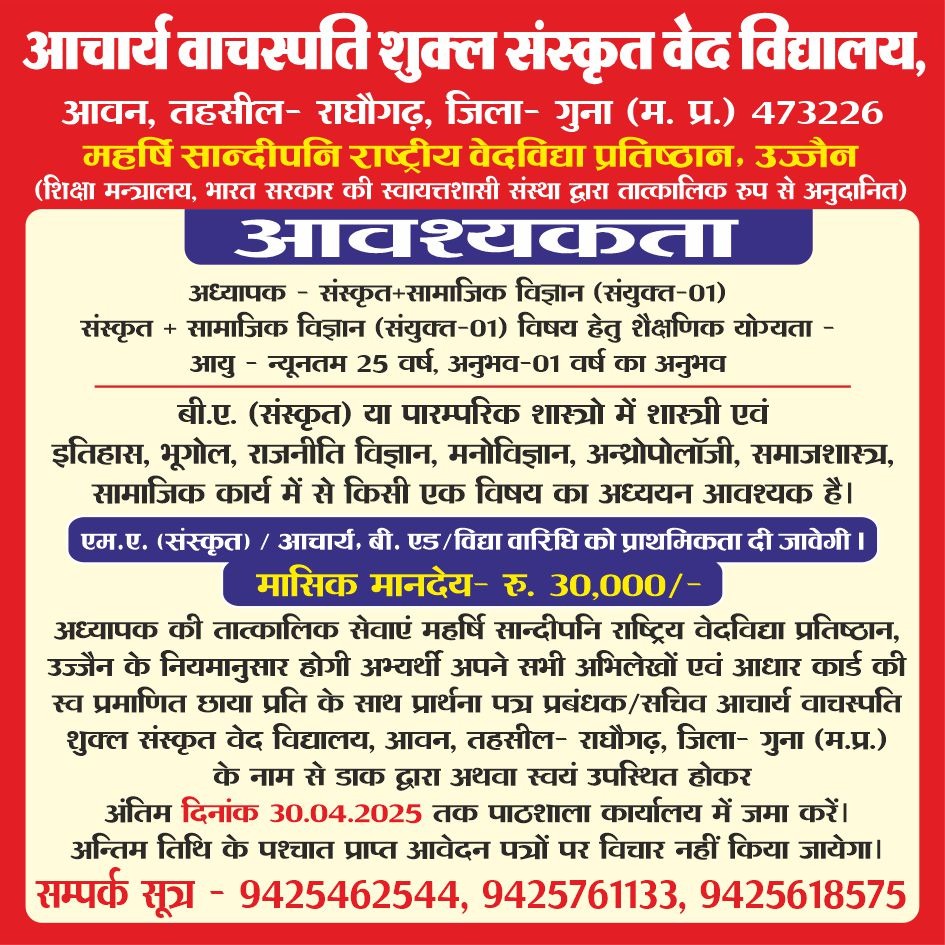 आचार्य वाचस्पति शुक्ल संस्कृत वेद विद्यालय,

आवन, तहसील- राघौगढ़, जिला- गुना (म. प्र.) 473226

महर्षि सान्दीपनि राष्ट्रीय वेदविद्या प्रतिष्ठान, उज्जैन

(शिक्षा मन्त्रालय, भारत सरकार की स्वायत्तशासी संस्था द्वारा तात्कालिक रुप से अनुदानित)

आवश्यकता

अध्यापक - संस्कृत+सामाजिक विज्ञान (संयुक्त-01)
संस्कृत + सामाजिक विज्ञान (संयुक्त-01) विषय हेतु शैक्षणिक योग्यता -
आयु - न्यूनतम 25 वर्ष, अनुभव-01 वर्ष का अनुभव

बी.ए. (संस्कृत) या पारम्परिक शास्त्रो में शास्त्री एवं इतिहास, भूगोल, राजनीति विज्ञान, मनोविज्ञान, अन्थ्रोपोलॉजी, समाजशास्त्र, सामाजिक कार्य में से किसी एक विषय का अध्ययन आवश्यक है।

एम.ए. (संस्कृत) / आचार्य, बी. एड/विद्या वारिधि को प्राथमिकता दी जावेगी।

मासिक मानदेय- रु. 30,000/-

अध्यापक की तात्कालिक सेवाएं महर्षि सान्दीपनि राष्ट्रिय वेदविद्या प्रतिष्ठान, उज्जैन के नियमानुसार होगी अभ्यर्थी अपने सभी अभिलेखों एवं आधार कार्ड की स्व प्रमाणित छाया प्रति के साथ प्रार्थना पत्र प्रबंधक/सचिव आचार्य वाचस्पति शुक्ल संस्कृत वेद विद्यालय, आवन, तहसील- राघौगढ़, जिला- गुना (म.प्र.) के नाम से डाक द्वारा अथवा स्वयं उपस्थित होकर अंतिम दिनांक 30.04.2025 तक पाठशाला कार्यालय में जमा करें।
अन्तिम तिथि के पश्चात प्राप्त आवेदन पत्रों पर विचार नहीं किया जायेगा।

सम्पर्क सूत्र - 9425462544, 9425761133, 9425618575